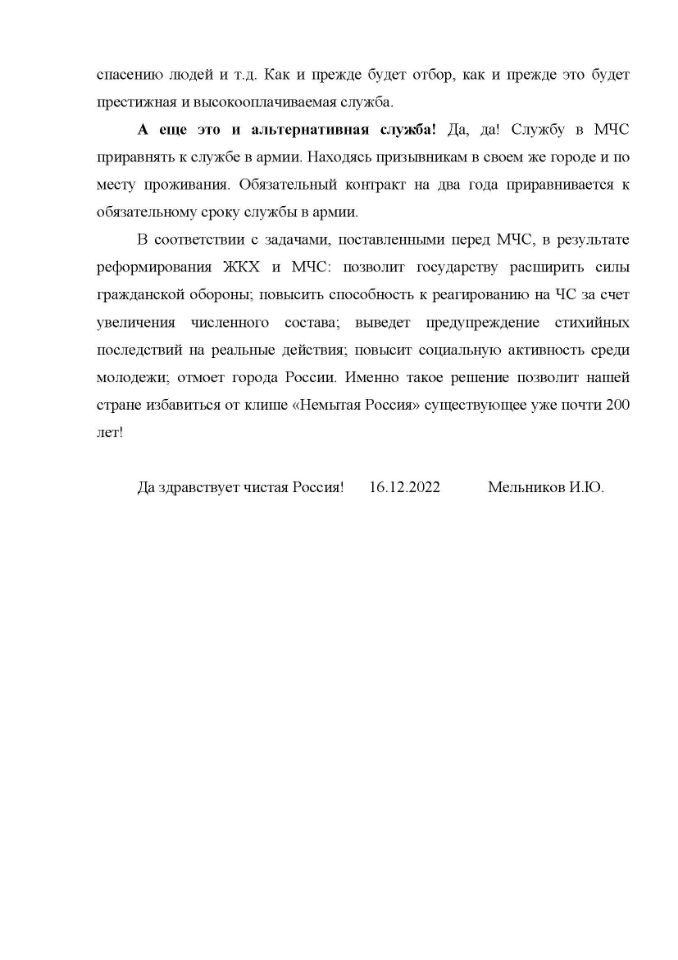 спасению людей и т.д. Как и прежде будет отбор, как и прежде это будет престижная и высокооплачиваемая служба.

А еще это и альтернативная служба! Да, да! Службу в МЧС приравнять к службе в армии. Находясь призывникам в своем же городе и по месту проживания. Обязательный контракт на два года приравнивается к обязательному сроку службы в армии.

В соответствии с задачами, поставленными перед МЧС, в результате реформирования ЖКХ и МЧС: позволит государству расширить силы гражданской обороны; повысить способность к реагированию на ЧС за счет увеличения численного состава; выведет предупреждение стихийных последствий на реальные действия; повысит социальную активность среди молодежи; отмоет города России. Именно такое решение позволит нашей стране избавиться от клише «Немытая Россия» существующее уже почти 200 лет!

Да здравствует чистая Россия! 16.12.2022 Мельников И.Ю.